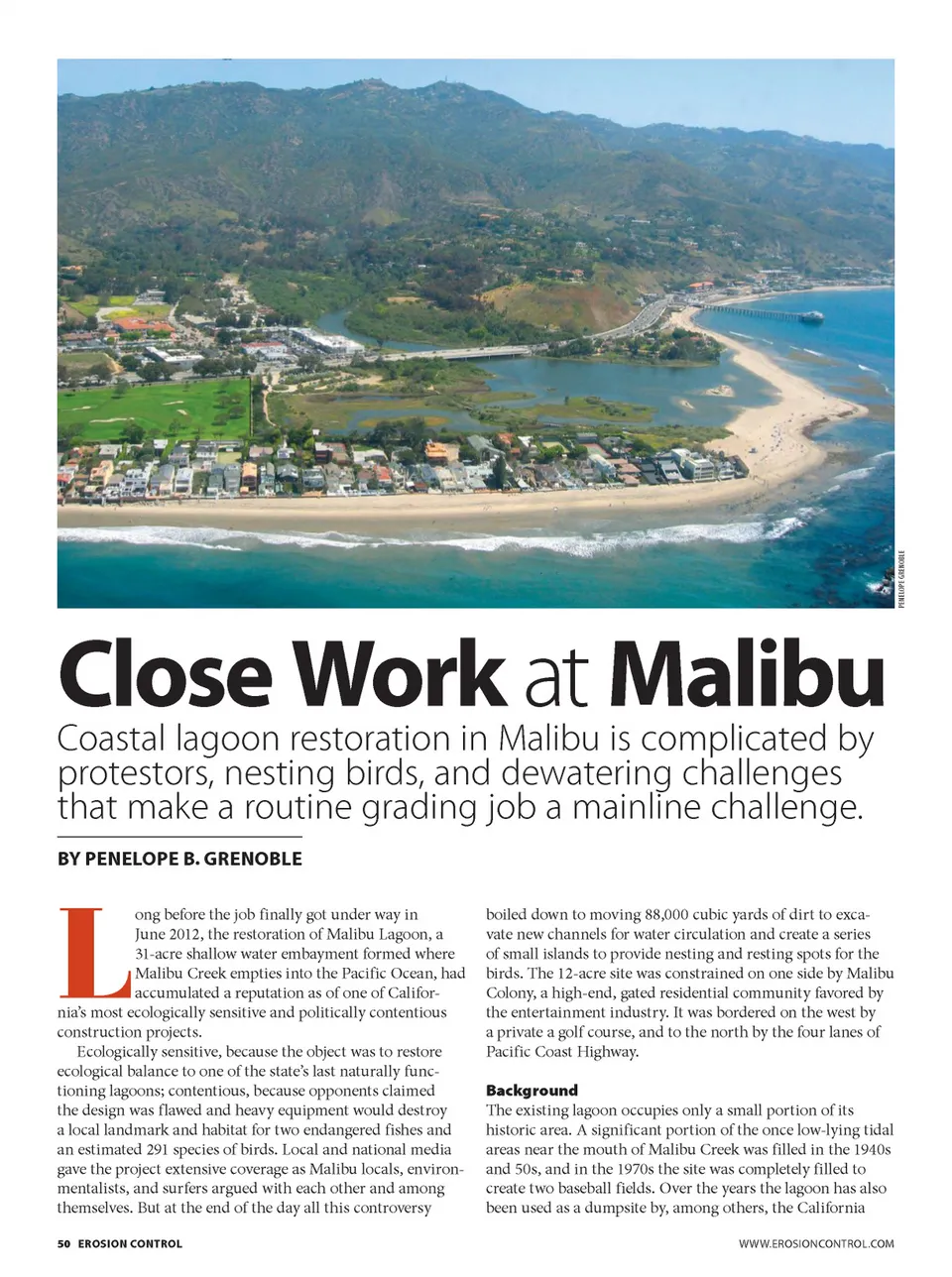 PENELOPE GRENOBLE

Close Work at Malibu

Coastal lagoon restoration in Malibu is complicated by protestors, nesting birds, and dewatering challenges that make a routine grading job a mainline challenge.

BY PENELOPE B. GRENOBLE

Long before the job finally got under way in June 2012, the restoration of Malibu Lagoon, a 31-acre shallow water embayment formed where Malibu Creek empties into the Pacific Ocean, had accumulated a reputation as of one of California's most ecologically sensitive and politically contentious construction projects.

Ecologically sensitive, because the object was to restore ecological balance to one of the state's last naturally functioning lagoons; contentious, because opponents claimed the design was flawed and heavy equipment would destroy a local landmark and habitat for two endangered fishes and an estimated 291 species of birds. Local and national media gave the project extensive coverage as Malibu locals, environmentalists, and surfers argued with each other and among themselves. But at the end of the day all this controversy boiled down to moving 88,000 cubic yards of dirt to excavate new channels for water circulation and create a series of small islands to provide nesting and resting spots for the birds. The 12-acre site was constrained on one side by Malibu Colony, a high-end, gated residential community favored by the entertainment industry. It was bordered on the west by a private a golf course, and to the north by the four lanes of Pacific Coast Highway.

Background

The existing lagoon occupies only a small portion of its historic area. A significant portion of the once low-lying tidal areas near the mouth of Malibu Creek was filled in the 1940s and 50s, and in the 1970s the site was completely filled to create two baseball fields. Over the years the lagoon has also been used as a dumpsite by, among others, the California

50 EROSION CONTROL

WWW.EROSIONCONTROL.COM